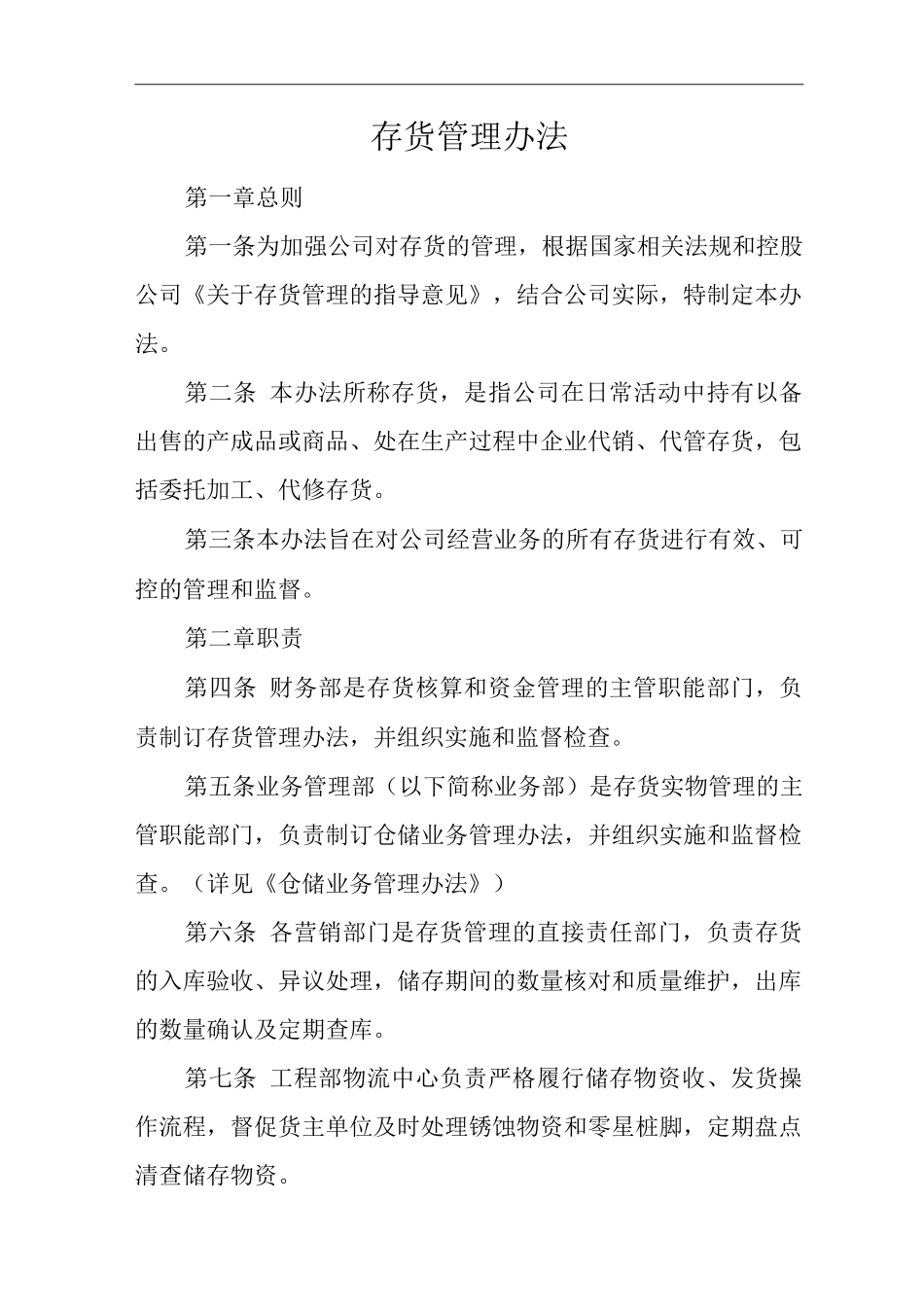 存货管理办法

第一章总则

第一条为加强公司对存货的管理，根据国家相关法规和控股公司《关于存货管理的指导意见》，结合公司实际，特制定本办法。

第二条 本办法所称存货，是指公司在日常活动中持有以备出售的产成品或商品、处在生产过程中企业代销、代管存货，包括委托加工、代修存货。

第三条本办法旨在对公司经营业务的所有存货进行有效、可控的管理和监督。

第二章职责

第四条 财务部是存货核算和资金管理的主管职能部门，负责制订存货管理办法，并组织实施和监督检查。

第五条业务管理部（以下简称业务部）是存货实物管理的主管职能部门，负责制订仓储业务管理办法，并组织实施和监督检查。（详见《仓储业务管理办法》）

第六条 各营销部门是存货管理的直接责任部门，负责存货的入库验收、异议处理，储存期间的数量核对和质量维护，出库的数量确认及定期查库。

第七条 工程部物流中心负责严格履行储存物资收、发货操作流程，督促货主单位及时处理锈蚀物资和零星桩脚，定期盘点清查储存物资。